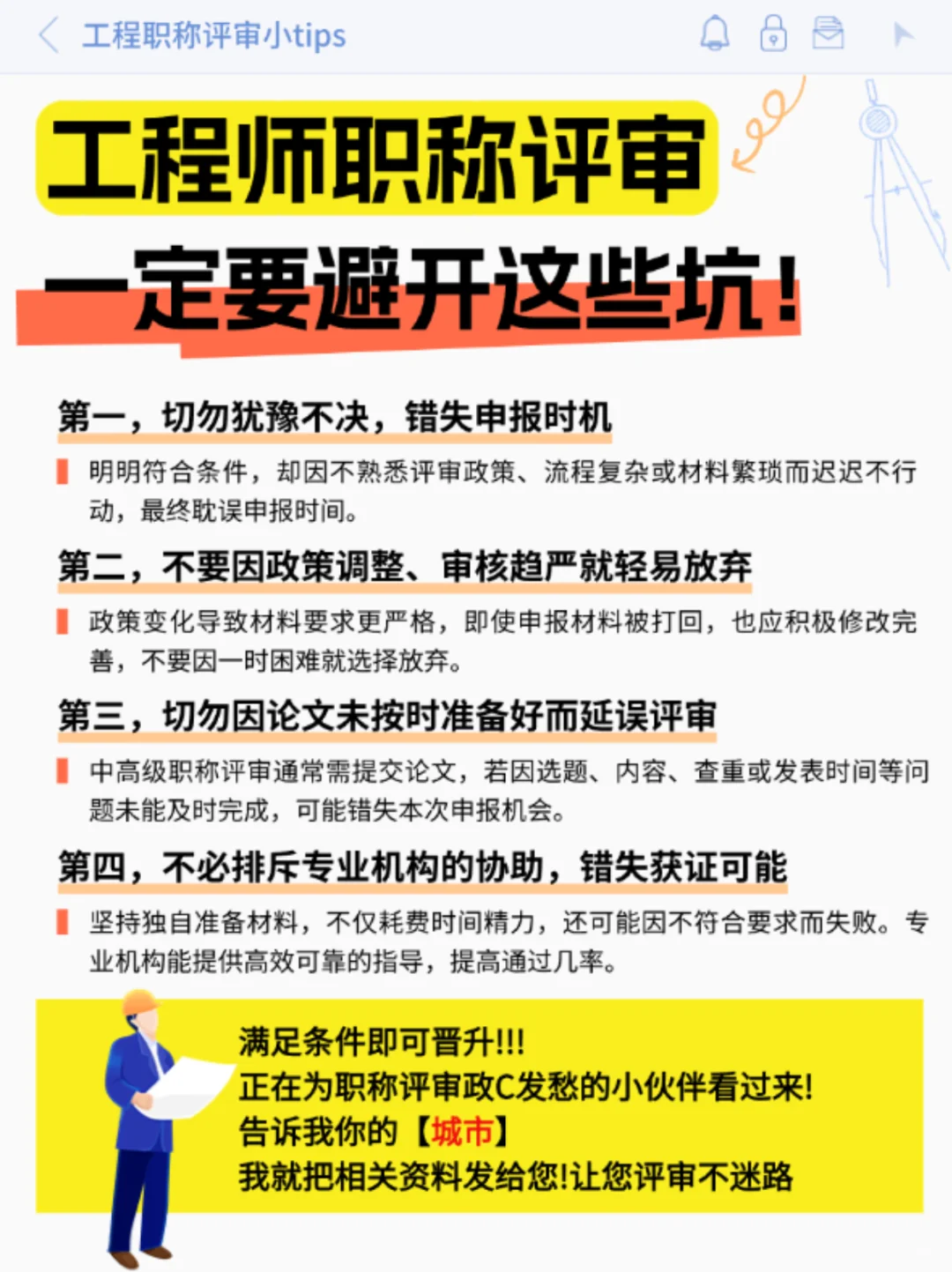 工程职称评审小tips

工程师职称评审
一定要避开这些坑！

第一，切勿犹豫不决，错失申报时机

明明符合条件，却因不熟悉评审政策、流程复杂或材料繁琐而迟迟不行动，最终耽误申报时间。

第二，不要因政策调整、审核趋严就轻易放弃

政策变化导致材料要求更严格，即使申报材料被打回，也应积极修改完善，不要因一时困难就选择放弃。

第三，切勿因论文未按时准备好而延误评审

中高级职称评审通常需提交论文，若因选题、内容、查重或发表时间等问题未能及时完成，可能错失本次申报机会。

第四，不必排斥专业机构的协助，错失获证可能

坚持独自准备材料，不仅耗费时间精力，还可能因不符合要求而失败。专业机构能提供高效可靠的指导，提高通过几率。

满足条件即可晋升!!!
正在为职称评审政C发愁的小伙伴看过来!
告诉我你的【城市】
我就把相关资料发给您!让您评审不迷路